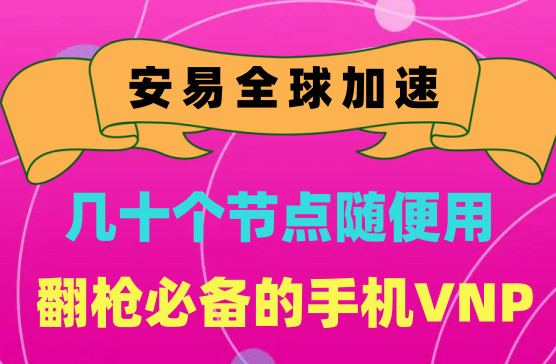 安易全球加速

几十个节点随便用

翻枪必备的手机VNP